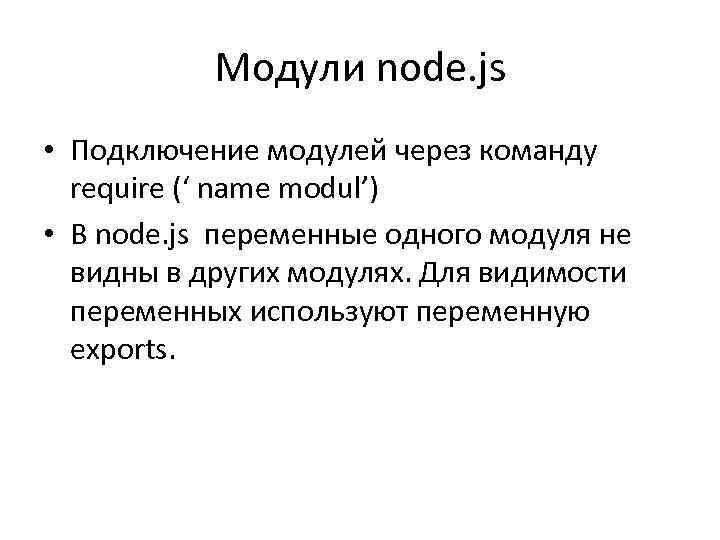 Модули node.js

• Подключение модулей через команду require (‘ name modul’)
• В node.js переменные одного модуля не видны в других модулях. Для видимости переменных используют переменную exports.